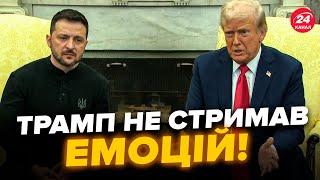 24 КАНАЛ

ТРАМП НЕ СТРИМАВ ЕМОЦІЙ!